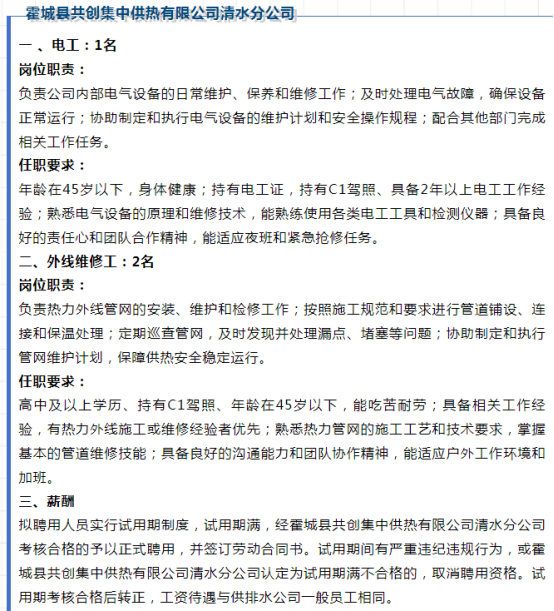 霍城县共创集中供热有限公司清水分公司

一 、电工：1名

岗位职责：

负责公司内部电气设备的日常维护、保养和维修工作；及时处理电气故障，确保设备正常运行；协助制定和执行电气设备的维护计划和安全操作规程；配合其他部门完成相关工作任务。

任职要求：

年龄在45岁以下，身体健康；持有电工证，持有C1驾照、具备2年以上电工工作经验；熟悉电气设备的原理和维修技术，能熟练使用各类电工工具和检测仪器；具备良好的责任心和团队合作精神，能适应夜班和紧急抢修任务。

二、外线维修工：2名

岗位职责：

负责热力外线管网的安装、维护和检修工作；按照施工规范和要求进行管道铺设、连接和保温处理；定期巡查管网，及时发现并处理漏点、堵塞等问题；协助制定和执行管网维护计划，保障供热安全稳定运行。

任职要求：

高中及以上学历、持有C1驾照、年龄在45岁以下，能吃苦耐劳；具备相关工作经验，有热力外线施工或维修经验者优先；熟悉热力管网的施工工艺和技术要求，掌握基本的管道维修技能；具备良好的沟通能力和团队协作精神，能适应户外工作环境和加班。

三、薪酬

拟聘用人员实行试用期制度，试用期满，经霍城县共创集中供热有限公司清水分公司考核合格的予以正式聘用，并签订劳动合同书。试用期间有严重违纪违规行为，或霍城县共创集中供热有限公司清水分公司认定为试用期满不合格的，取消聘用资格。试用期考核合格后转正，工资待遇与供排水公司一般员工相同。